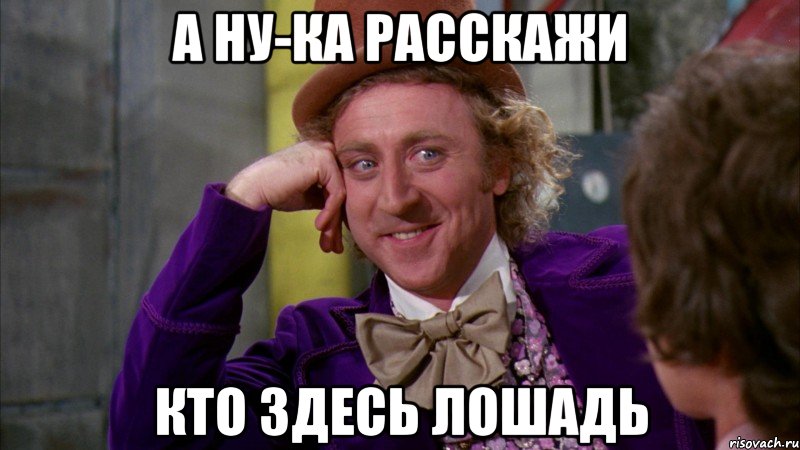 А НУ-КА РАССКАЖИ

КТО ЗДЕСЬ ЛОШАДЬ

risovach.ru